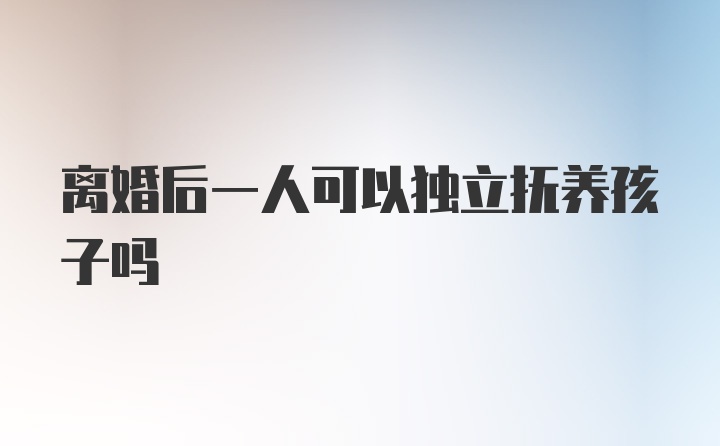 离婚后一人可以独立抚养孩子吗